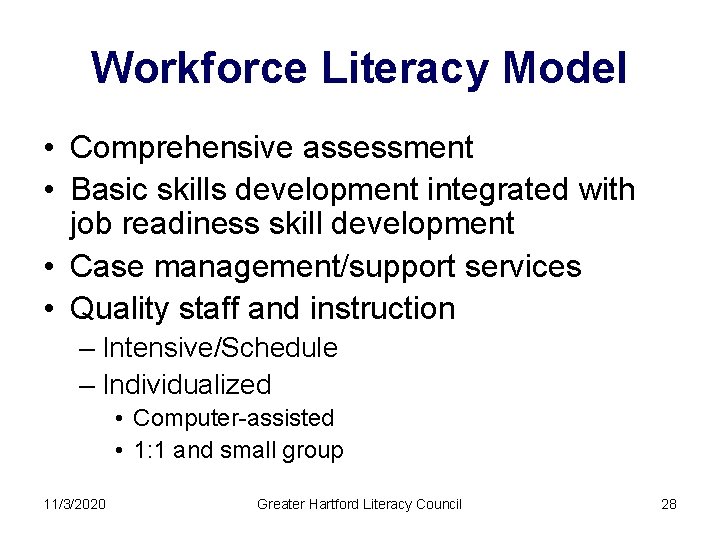 Workforce Literacy Model

• Comprehensive assessment
• Basic skills development integrated with job readiness skill development
• Case management/support services
• Quality staff and instruction
– Intensive/Schedule
– Individualized
• Computer-assisted
• 1:1 and small group

11/3/2020 Greater Hartford Literacy Council 28